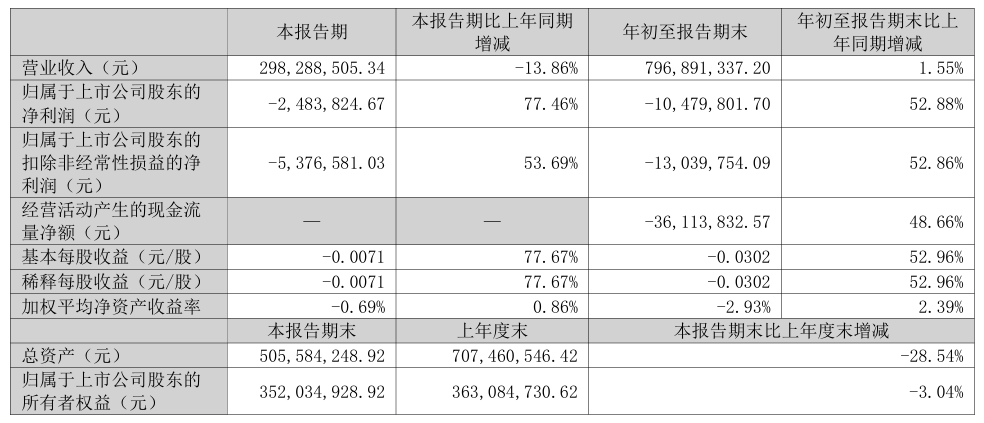 |  | 本报告期 | 本报告期比上年同期增减 | 年初至报告期末 | 年初至报告期末比上年同期增减 |
|---|---|---|---|---|
| 营业收入（元） | 298,288,505.34 | -13.86% | 796,891,337.20 | 1.55% |
| 归属于上市公司股东的净利润（元） | -2,483,824.67 | 77.46% | -10,479,801.70 | 52.88% |
| 归属于上市公司股东的扣除非经常性损益的净利润（元） | -5,376,581.03 | 53.69% | -13,039,754.09 | 52.86% |
| 经营活动产生的现金流量净额（元） | — | — | -36,113,832.57 | 48.66% |
| 基本每股收益（元/股） | -0.0071 | 77.67% | -0.0302 | 52.96% |
| 稀释每股收益（元/股） | -0.0071 | 77.67% | -0.0302 | 52.96% |
| 加权平均净资产收益率 | -0.69% | 0.86% | -2.93% | 2.39% |
|  | 本报告期末 | 上年度末 | 本报告期末比上年度末增减 |  |
| 总资产（元） | 505,584,248.92 | 707,460,546.42 | -28.54% |  |
| 归属于上市公司股东的所有者权益（元） | 352,034,928.92 | 363,084,730.62 | -3.04% |  |